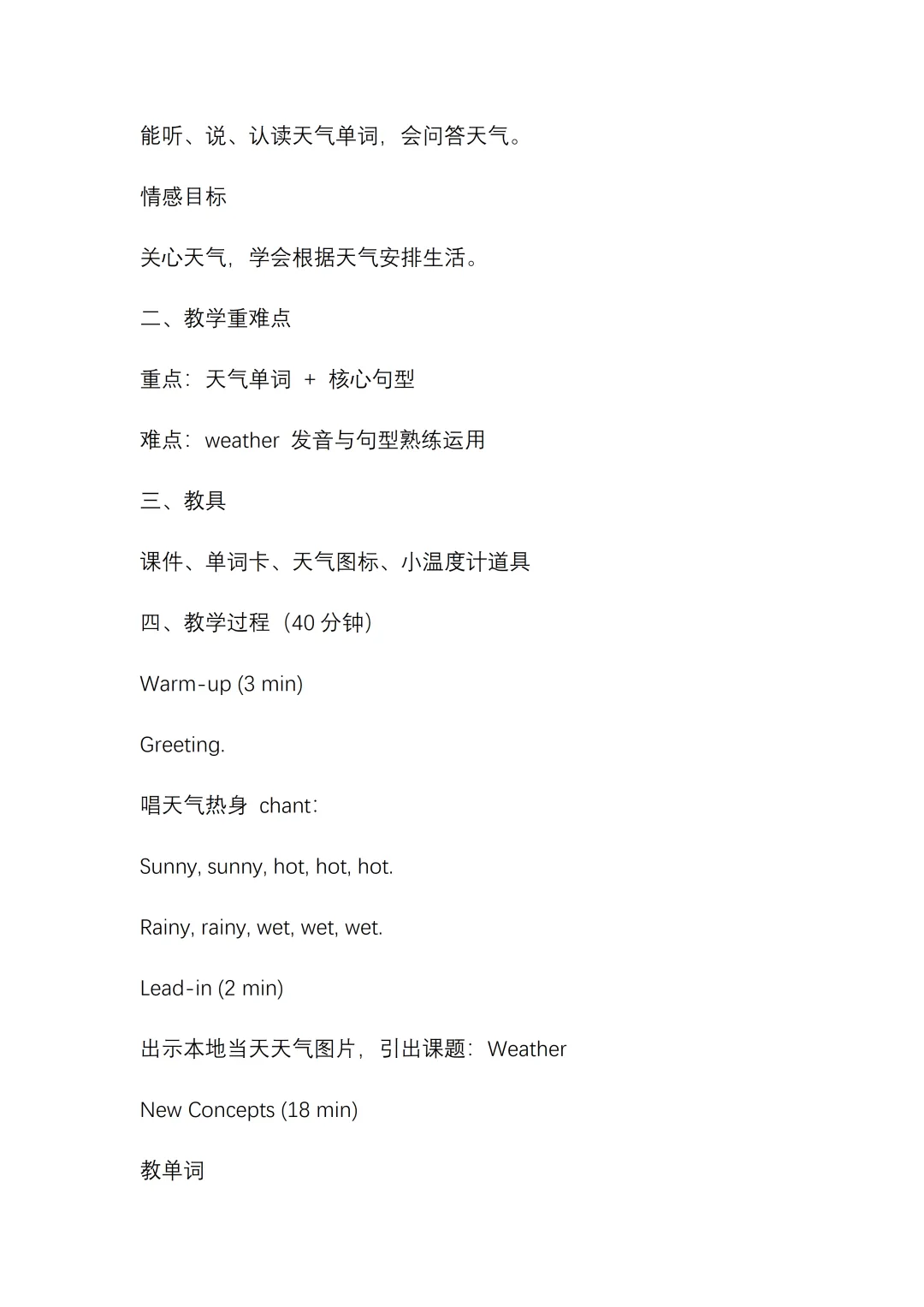 能听、说、认读天气单词，会问答天气。

情感目标

关心天气，学会根据天气安排生活。

二、教学重难点

重点：天气单词 + 核心句型

难点：weather 发音与句型熟练运用

三、教具

课件、单词卡、天气图标、小温度计道具

四、教学过程（40 分钟）

Warm-up (3 min)

Greeting.

唱天气热身 chant：

Sunny, sunny, hot, hot, hot.

Rainy, rainy, wet, wet, wet.

Lead-in (2 min)

出示本地当天天气图片，引出课题：Weather

New Concepts (18 min)

教单词